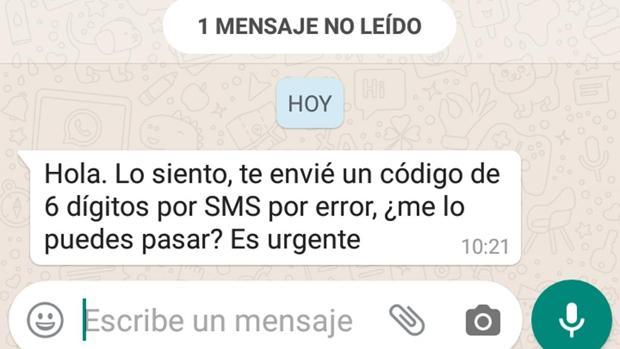 1 MENSAJE NO LEÍDO

HOY

Hola. Lo siento, te envié un código de 6 dígitos por SMS por error, ¿me lo puedes pasar? Es urgente 10:21

Escribe un mensaje